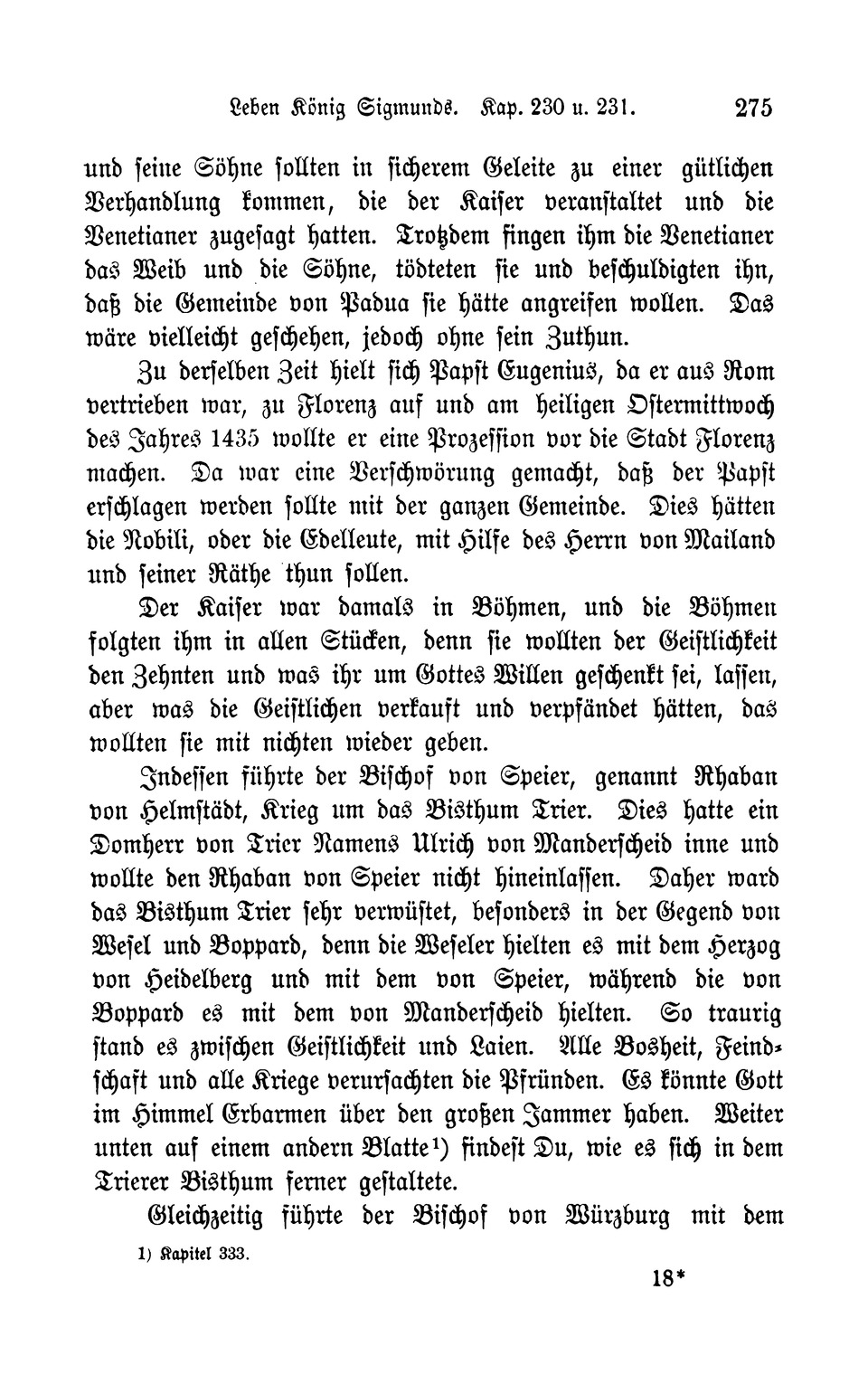 Leben König Sigmunds. Kap. 230 u. 231. 275

und seine Söhne sollten in sicherem Geleite zu einer gütlichen Verhandlung kommen, die der Kaiser veranstaltet und die Venetianer zugesagt hatten. Trotzdem fingen ihm die Venetianer das Weib und die Söhne, tödteten sie und beschuldigten ihn, daß die Gemeinde von Padua sie hätte angreifen wollen. Das wäre vielleicht geschehen, jedoch ohne sein Zuthun.

Zu derselben Zeit hielt sich Papst Eugenius, da er aus Rom vertrieben war, zu Florenz auf und am heiligen Ostermittwoch des Jahres 1435 wollte er eine Prozession vor die Stadt Florenz machen. Da war eine Verschwörung gemacht, daß der Papst erschlagen werden sollte mit der ganzen Gemeinde. Dies hätten die Nobili, oder die Edelleute, mit Hilfe des Herrn von Mailand und seiner Räthe thun sollen.

Der Kaiser war damals in Böhmen, und die Böhmen folgten ihm in allen Stücken, denn sie wollten der Geistlichkeit den Zehnten und was ihr um Gottes Willen geschenkt sei, lassen, aber was die Geistlichen verkauft und verpfändet hätten, das wollten sie mit nichten wieder geben.

Indessen führte der Bischof von Speier, genannt Rhaban von Helmstädt, Krieg um das Bisthum Trier. Dies hatte ein Domherr von Trier Namens Ulrich von Manderscheid inne und wollte den Rhaban von Speier nicht hineinlassen. Daher ward das Bisthum Trier sehr verwüstet, besonders in der Gegend von Wesel und Boppard, denn die Weseler hielten es mit dem Herzog von Heidelberg und mit dem von Speier, während die von Boppard es mit dem von Manderscheid hielten. So traurig stand es zwischen Geistlichkeit und Laien. Alle Bosheit, Feindschaft und alle Kriege verursachten die Pfründen. Es könnte Gott im Himmel Erbarmen über den großen Jammer haben. Weiter unten auf einem andern Blatte¹) findest Du, wie es sich in dem Trierer Bisthum ferner gestaltete.

Gleichzeitig führte der Bischof von Würzburg mit dem

1) Kapitel 333.

18*